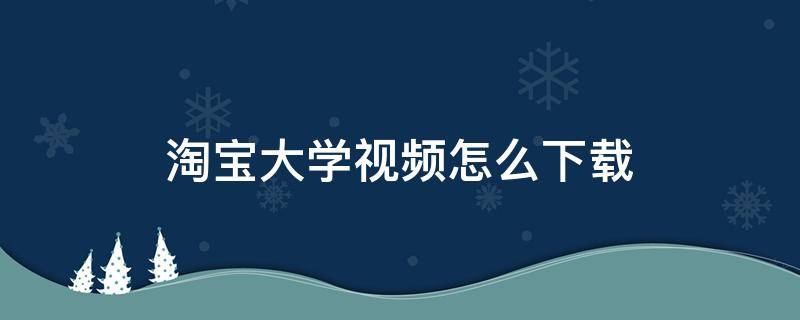 淘宝大学视频怎么下载